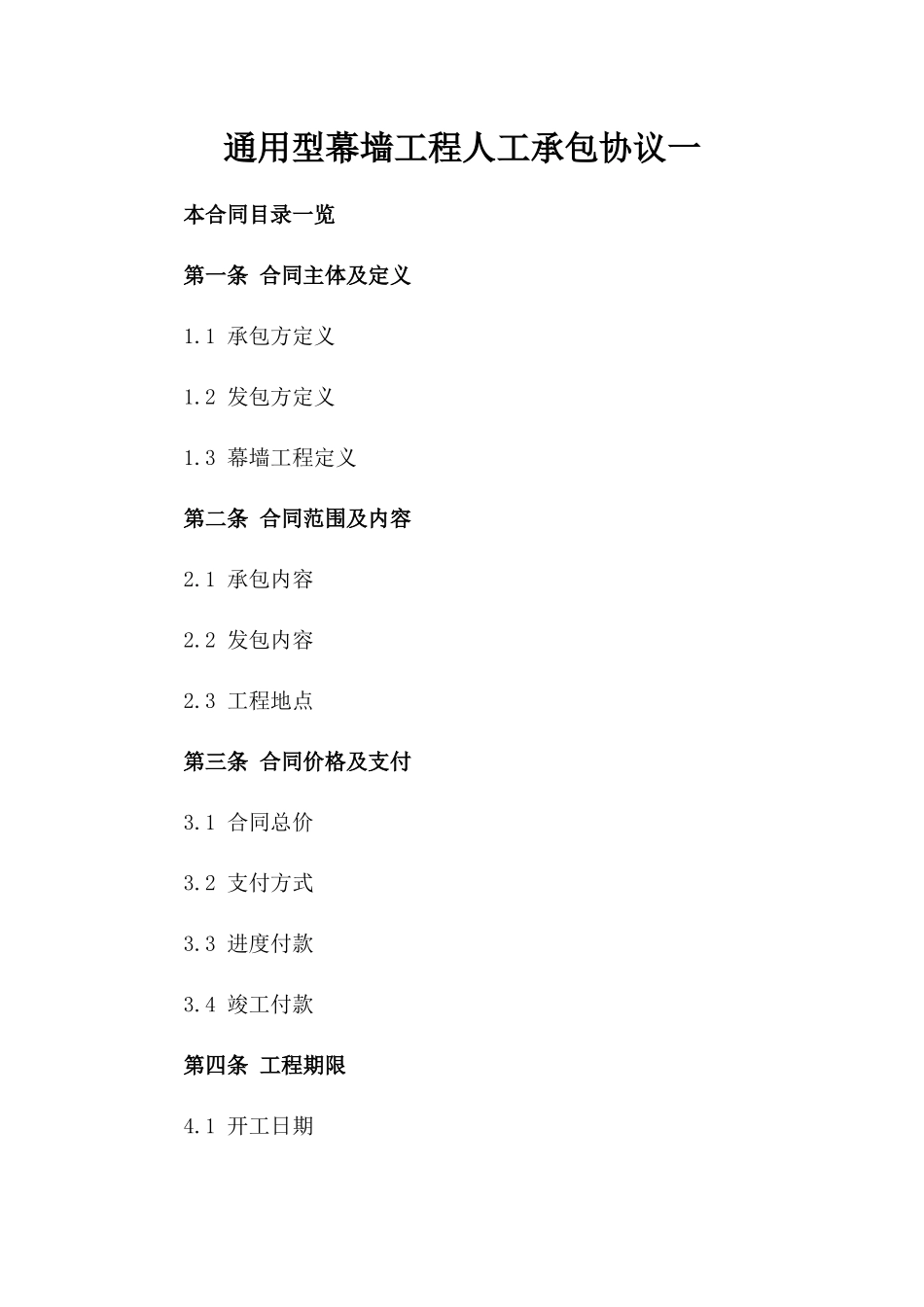 通用型幕墙工程人工承包协议一

本合同目录一览

第一条 合同主体及定义

1.1 承包方定义

1.2 发包方定义

1.3 幕墙工程定义

第二条 合同范围及内容

2.1 承包内容

2.2 发包内容

2.3 工程地点

第三条 合同价格及支付

3.1 合同总价

3.2 支付方式

3.3 进度付款

3.4 竣工付款

第四条 工程期限

4.1 开工日期